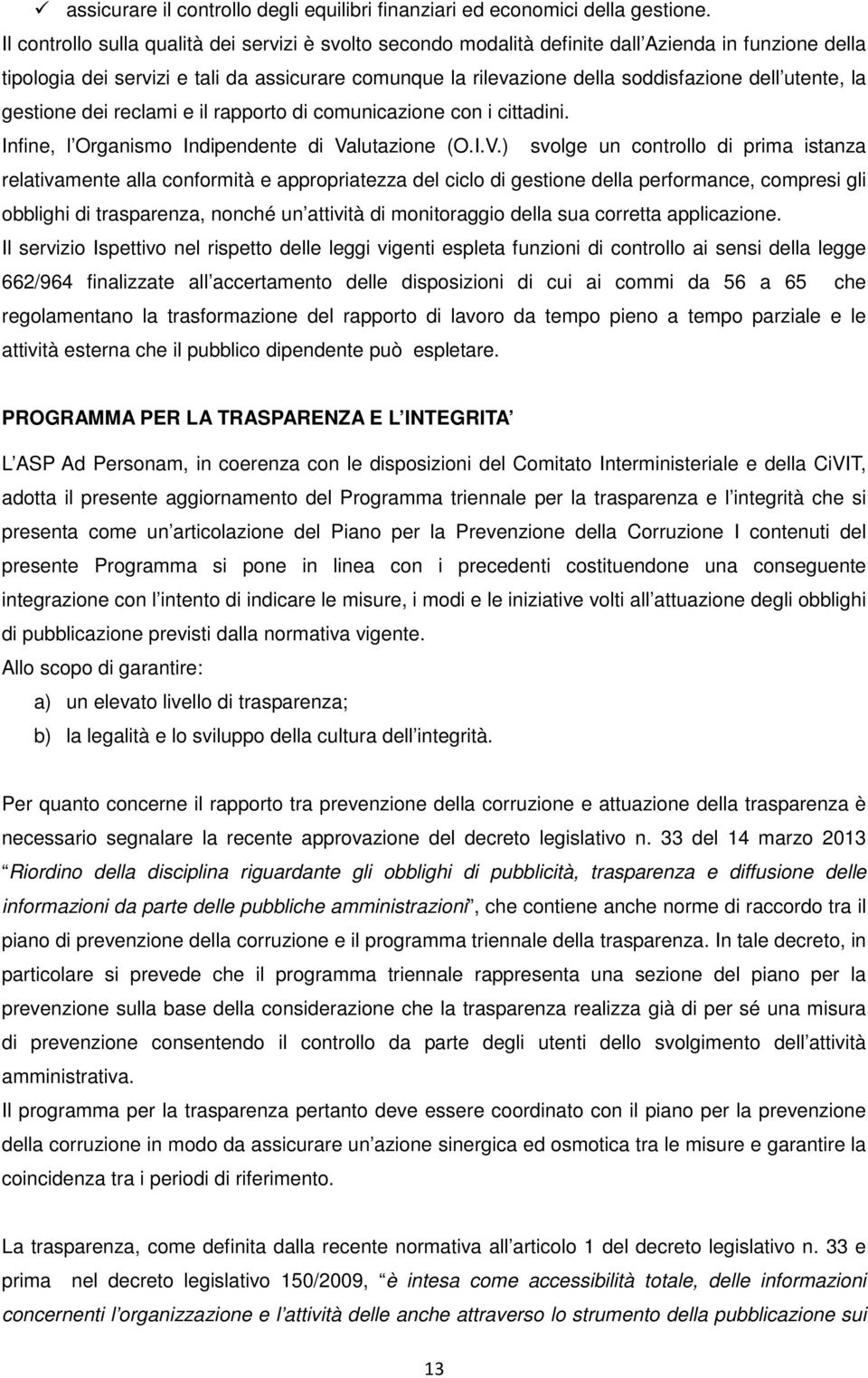 ✓ assicurare il controllo degli equilibri finanziari ed economici della gestione.

Il controllo sulla qualità dei servizi è svolto secondo modalità definite dall'Azienda in funzione della tipologia dei servizi e tali da assicurare comunque la rilevazione della soddisfazione dell'utente, la gestione dei reclami e il rapporto di comunicazione con i cittadini.

Infine, l'Organismo Indipendente di Valutazione (O.I.V.) svolge un controllo di prima istanza relativamente alla conformità e appropriatezza del ciclo di gestione della performance, compresi gli obblighi di trasparenza, nonché un'attività di monitoraggio della sua corretta applicazione.

Il servizio Ispettivo nel rispetto delle leggi vigenti espleta funzioni di controllo ai sensi della legge 662/964 finalizzate all'accertamento delle disposizioni di cui ai commi da 56 a 65 che regolamentano la trasformazione del rapporto di lavoro da tempo pieno a tempo parziale e le attività esterna che il pubblico dipendente può espletare.

PROGRAMMA PER LA TRASPARENZA E L'INTEGRITA'

L'ASP Ad Personam, in coerenza con le disposizioni del Comitato Interministeriale e della CiVIT, adotta il presente aggiornamento del Programma triennale per la trasparenza e l'integrità che si presenta come un'articolazione del Piano per la Prevenzione della Corruzione I contenuti del presente Programma si pone in linea con i precedenti costituendone una conseguente integrazione con l'intento di indicare le misure, i modi e le iniziative volti all'attuazione degli obblighi di pubblicazione previsti dalla normativa vigente.

Allo scopo di garantire:

a) un elevato livello di trasparenza;

b) la legalità e lo sviluppo della cultura dell'integrità.

Per quanto concerne il rapporto tra prevenzione della corruzione e attuazione della trasparenza è necessario segnalare la recente approvazione del decreto legislativo n. 33 del 14 marzo 2013 "Riordino della disciplina riguardante gli obblighi di pubblicità, trasparenza e diffusione delle informazioni da parte delle pubbliche amministrazioni", che contiene anche norme di raccordo tra il piano di prevenzione della corruzione e il programma triennale della trasparenza. In tale decreto, in particolare si prevede che il programma triennale rappresenta una sezione del piano per la prevenzione sulla base della considerazione che la trasparenza realizza già di per sé una misura di prevenzione consentendo il controllo da parte degli utenti dello svolgimento dell'attività amministrativa.

Il programma per la trasparenza pertanto deve essere coordinato con il piano per la prevenzione della corruzione in modo da assicurare un'azione sinergica ed osmotica tra le misure e garantire la coincidenza tra i periodi di riferimento.

La trasparenza, come definita dalla recente normativa all'articolo 1 del decreto legislativo n. 33 e prima nel decreto legislativo 150/2009, "è intesa come accessibilità totale, delle informazioni concernenti l'organizzazione e l'attività delle anche attraverso lo strumento della pubblicazione sui

13